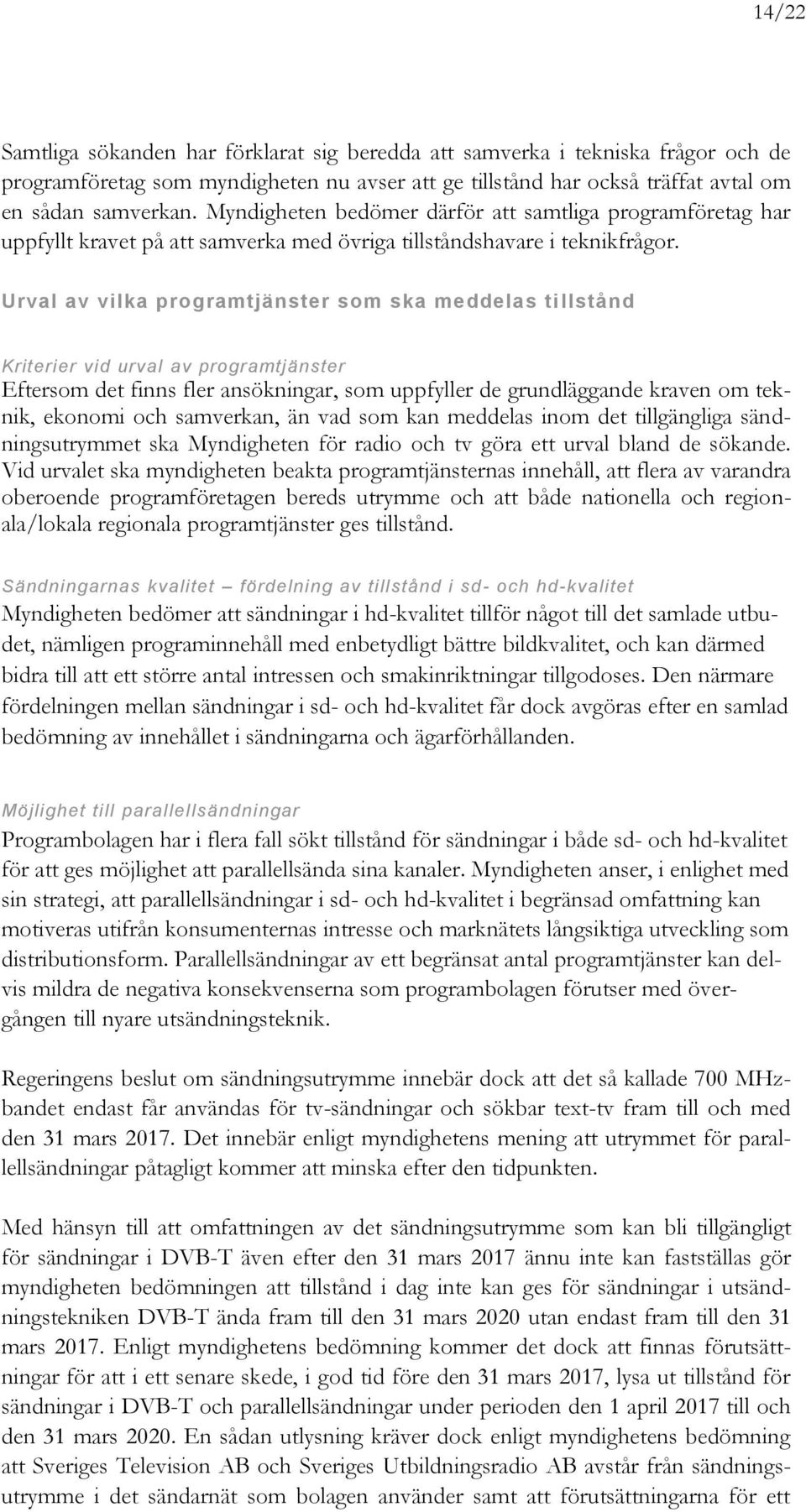 14/22

Samtliga sökanden har förklarat sig beredda att samverka i tekniska frågor och de programföretag som myndigheten nu avser att ge tillstånd har också träffat avtal om en sådan samverkan. Myndigheten bedömer därför att samtliga programföretag har uppfyllt kravet på att samverka med övriga tillståndshavare i teknikfrågor.

Urval av vilka programtjänster som ska meddelas tillstånd

Kriterier vid urval av programtjänster
Eftersom det finns fler ansökningar, som uppfyller de grundläggande kraven om teknik, ekonomi och samverkan, än vad som kan meddelas inom det tillgängliga sändningsutrymmet ska Myndigheten för radio och tv göra ett urval bland de sökande. Vid urvalet ska myndigheten beakta programtjänsternas innehåll, att flera av varandra oberoende programföretagen bereds utrymme och att både nationella och regionala/lokala regionala programtjänster ges tillstånd.

Sändningarnas kvalitet – fördelning av tillstånd i sd- och hd-kvalitet
Myndigheten bedömer att sändningar i hd-kvalitet tillför något till det samlade utbudet, nämligen programinnehåll med enbetydligt bättre bildkvalitet, och kan därmed bidra till att ett större antal intressen och smakinriktningar tillgodoses. Den närmare fördelningen mellan sändningar i sd- och hd-kvalitet får dock avgöras efter en samlad bedömning av innehållet i sändningarna och ägarförhållanden.

Möjlighet till parallellsändningar
Programbolagen har i flera fall sökt tillstånd för sändningar i både sd- och hd-kvalitet för att ges möjlighet att parallellsända sina kanaler. Myndigheten anser, i enlighet med sin strategi, att parallellsändningar i sd- och hd-kvalitet i begränsad omfattning kan motiveras utifrån konsumenternas intresse och marknätets långsiktiga utveckling som distributionsform. Parallellsändningar av ett begränsat antal programtjänster kan delvis mildra de negativa konsekvenserna som programbolagen förutser med övergången till nyare utsändningsteknik.

Regeringens beslut om sändningsutrymme innebär dock att det så kallade 700 MHz-bandet endast får användas för tv-sändningar och sökbar text-tv fram till och med den 31 mars 2017. Det innebär enligt myndighetens mening att utrymmet för parallellsändningar påtagligt kommer att minska efter den tidpunkten.

Med hänsyn till att omfattningen av det sändningsutrymme som kan bli tillgängligt för sändningar i DVB-T även efter den 31 mars 2017 ännu inte kan fastställas gör myndigheten bedömningen att tillstånd i dag inte kan ges för sändningar i utsändningstekniken DVB-T ända fram till den 31 mars 2020 utan endast fram till den 31 mars 2017. Enligt myndighetens bedömning kommer det dock att finnas förutsättningar för att i ett senare skede, i god tid före den 31 mars 2017, lysa ut tillstånd för sändningar i DVB-T och parallellsändningar under perioden den 1 april 2017 till och den 31 mars 2020. En sådan utlysning kräver dock enligt myndighetens bedömning att Sveriges Television AB och Sveriges Utbildningsradio AB avstår från sändningsutrymme i det sändarnät som bolagen använder samt att förutsättningarna för ett